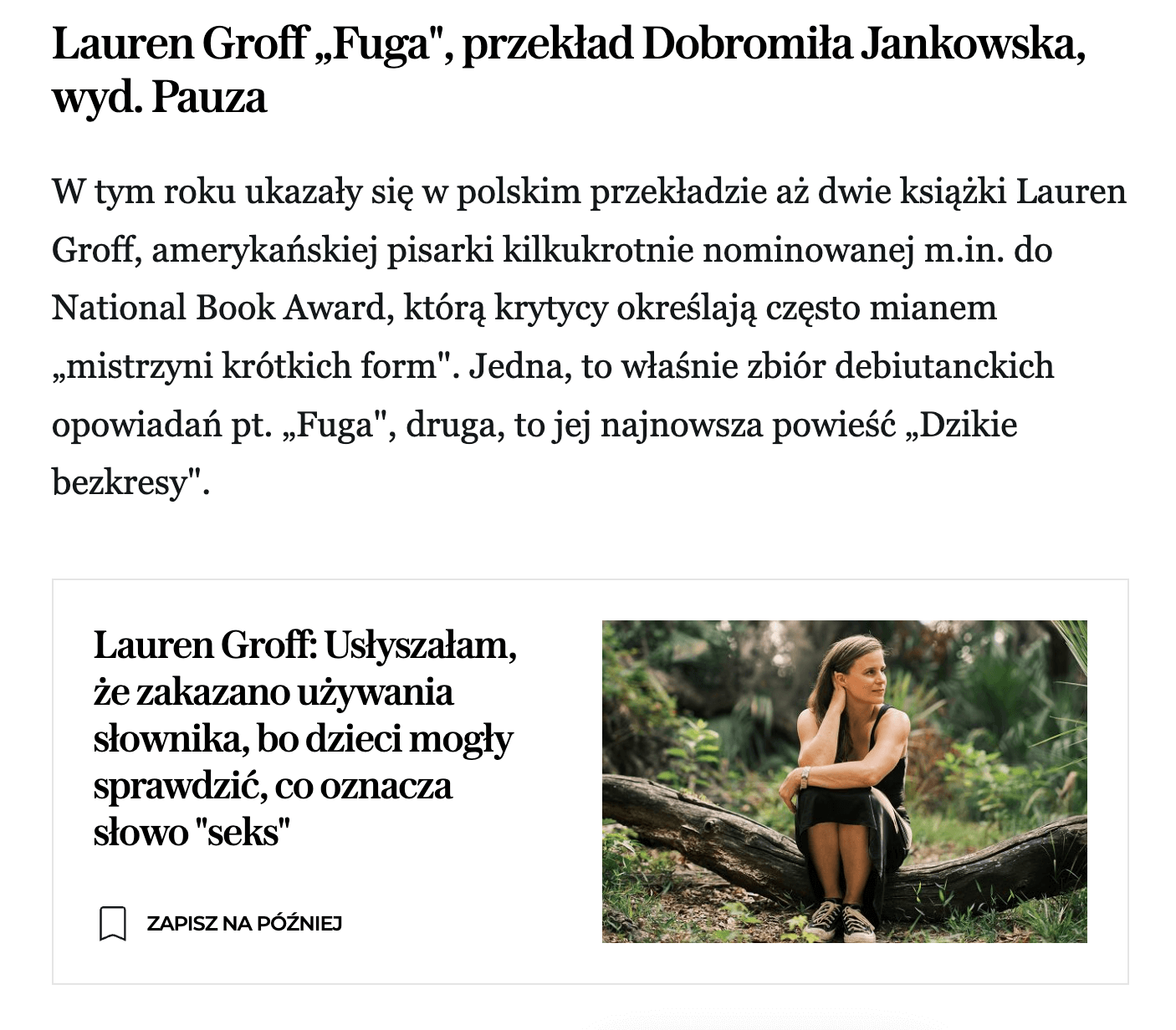 Lauren Groff „Fuga", przekład Dobromiła Jankowska, wyd. Pauza

W tym roku ukazały się w polskim przekładzie aż dwie książki Lauren Groff, amerykańskiej pisarki kilkukrotnie nominowanej m.in. do National Book Award, którą krytycy określają często mianem „mistrzyni krótkich form". Jedna, to właśnie zbiór debiutanckich opowiadań pt. „Fuga", druga, to jej najnowsza powieść „Dzikie bezkresy".

Lauren Groff: Usłyszałam, że zakazano używania słownika, bo dzieci mogły sprawdzić, co oznacza słowo "seks"

ZAPISZ NA PÓŹNIEJ